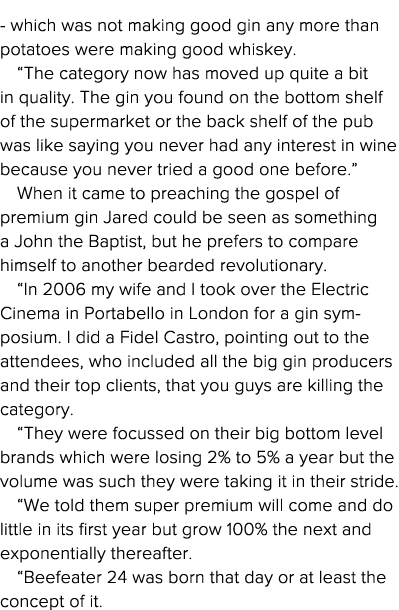 - which was not making good gin any more than potatoes were making good whiskey.

“The category now has moved up quite a bit in quality. The gin you found on the bottom shelf of the supermarket or the back shelf of the pub was like saying you never had any interest in wine because you never tried a good one before.”

When it came to preaching the gospel of premium gin Jared could be seen as something a John the Baptist, but he prefers to compare himself to another bearded revolutionary.

“In 2006 my wife and I took over the Electric Cinema in Portabello in London for a gin symposium. I did a Fidel Castro, pointing out to the attendees, who included all the big gin producers and their top clients, that you guys are killing the category.

“They were focussed on their big bottom level brands which were losing 2% to 5% a year but the volume was such they were taking it in their stride.

“We told them super premium will come and do little in its first year but grow 100% the next and exponentially thereafter.

“Beefeater 24 was born that day or at least the concept of it.